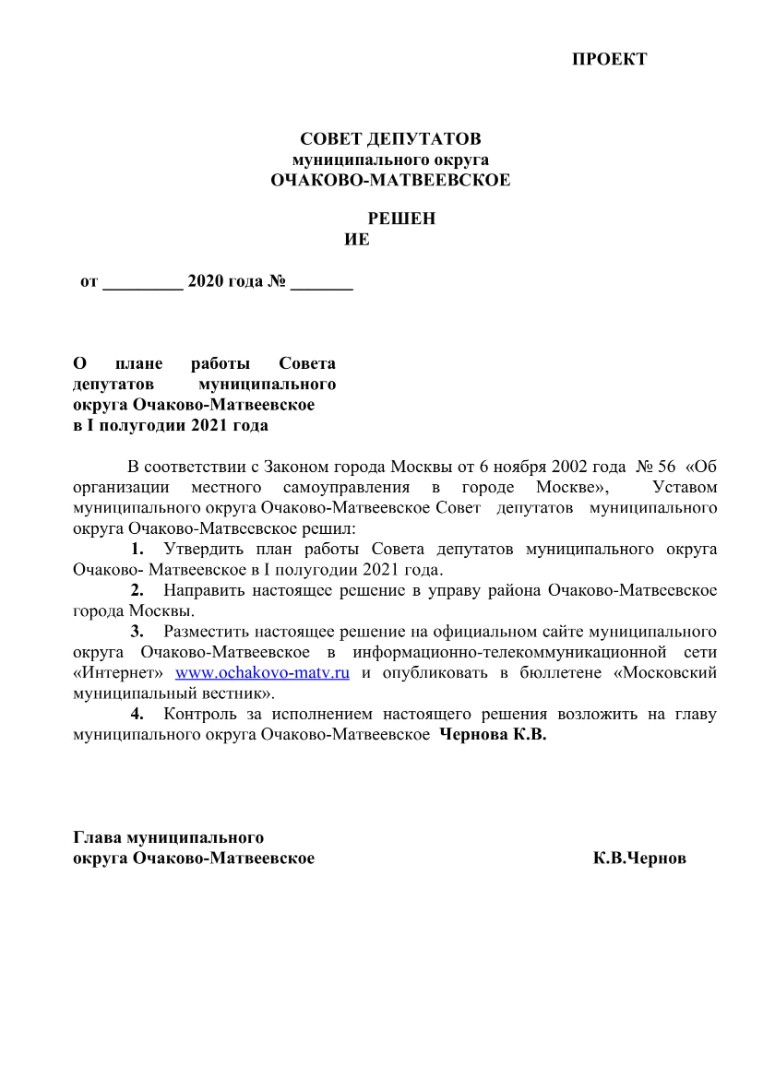 ПРОЕКТ

СОВЕТ ДЕПУТАТОВ
муниципального округа
ОЧАКОВО-МАТВЕЕВСКОЕ

РЕШЕН
ИЕ

от _________ 2020 года № _______

О плане работы Совета депутатов муниципального округа Очаково-Матвеевское в I полугодии 2021 года

В соответствии с Законом города Москвы от 6 ноября 2002 года № 56 «Об организации местного самоуправления в городе Москве», Уставом муниципального округа Очаково-Матвеевское Совет депутатов муниципального округа Очаково-Матвеевское решил:

1. Утвердить план работы Совета депутатов муниципального округа Очаково- Матвеевское в I полугодии 2021 года.

2. Направить настоящее решение в управу района Очаково-Матвеевское города Москвы.

3. Разместить настоящее решение на официальном сайте муниципального округа Очаково-Матвеевское в информационно-телекоммуникационной сети «Интернет» www.ochakovo-matv.ru и опубликовать в бюллетене «Московский муниципальный вестник».

4. Контроль за исполнением настоящего решения возложить на главу муниципального округа Очаково-Матвеевское Чернова К.В.

Глава муниципального
округа Очаково-Матвеевское К.В.Чернов